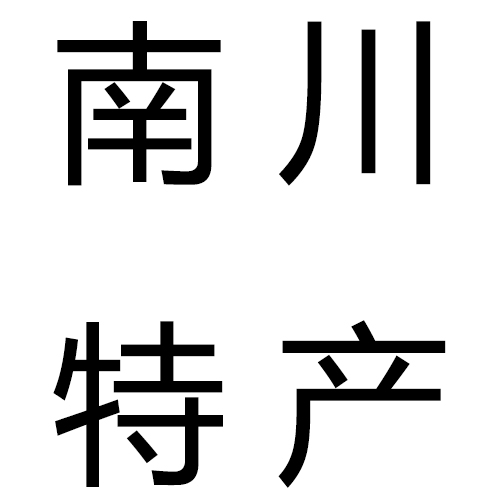 南川
特产